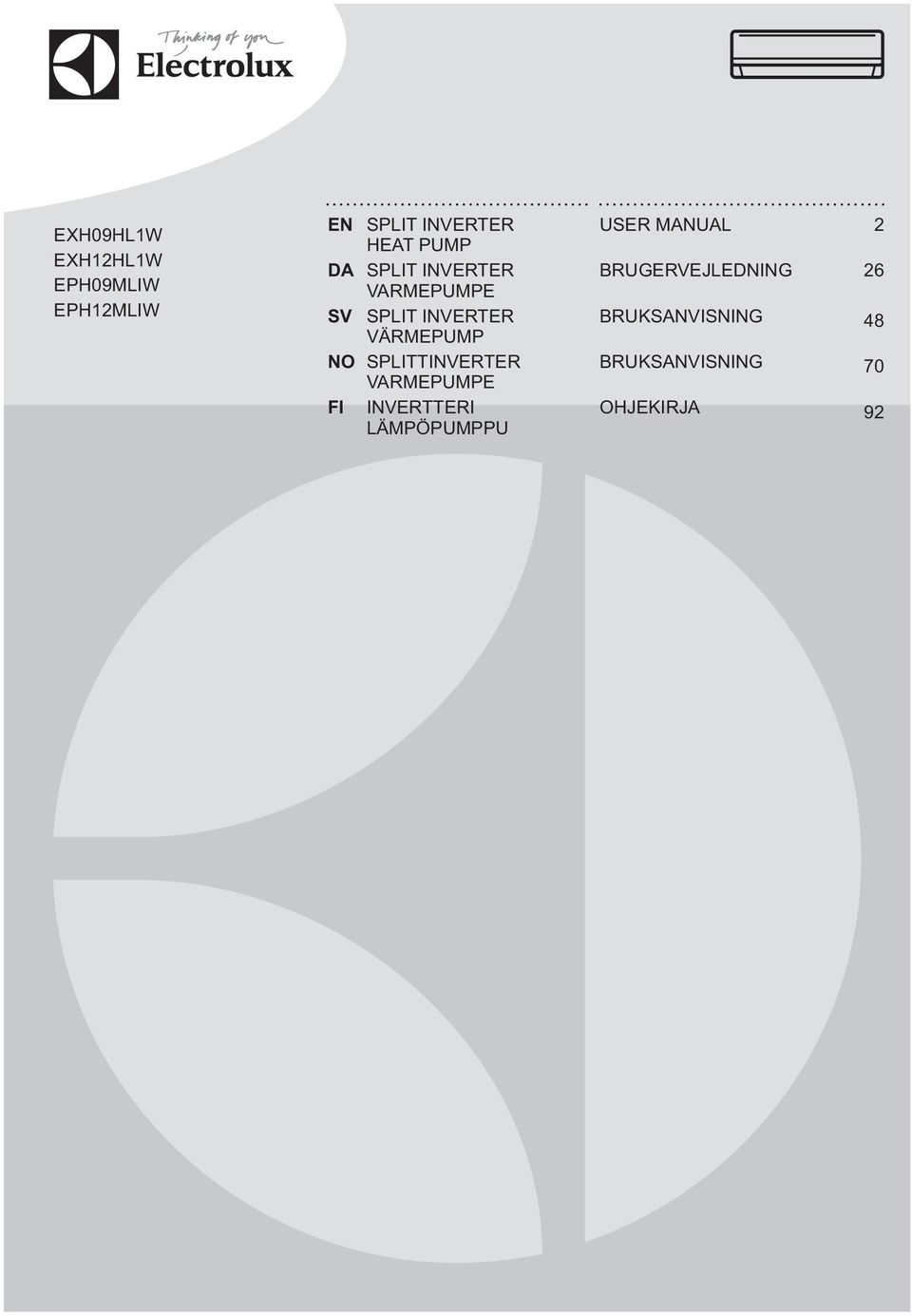 Thinking of you
Electrolux

EXH09HL1W
EXH12HL1W
EPH09MLIW
EPH12MLIW

| | | | |
|---|---|---|---|
| EN | SPLIT INVERTER HEAT PUMP | USER MANUAL | 2 |
| DA | SPLIT INVERTER VARMEPUMPE | BRUGERVEJLEDNING | 26 |
| SV | SPLIT INVERTER VÄRMEPUMP | BRUKSANVISNING | 48 |
| NO | SPLITTINVERTER VARMEPUMPE | BRUKSANVISNING | 70 |
| FI | INVERTTERI LÄMPÖPUMPPU | OHJEKIRJA | 92 |